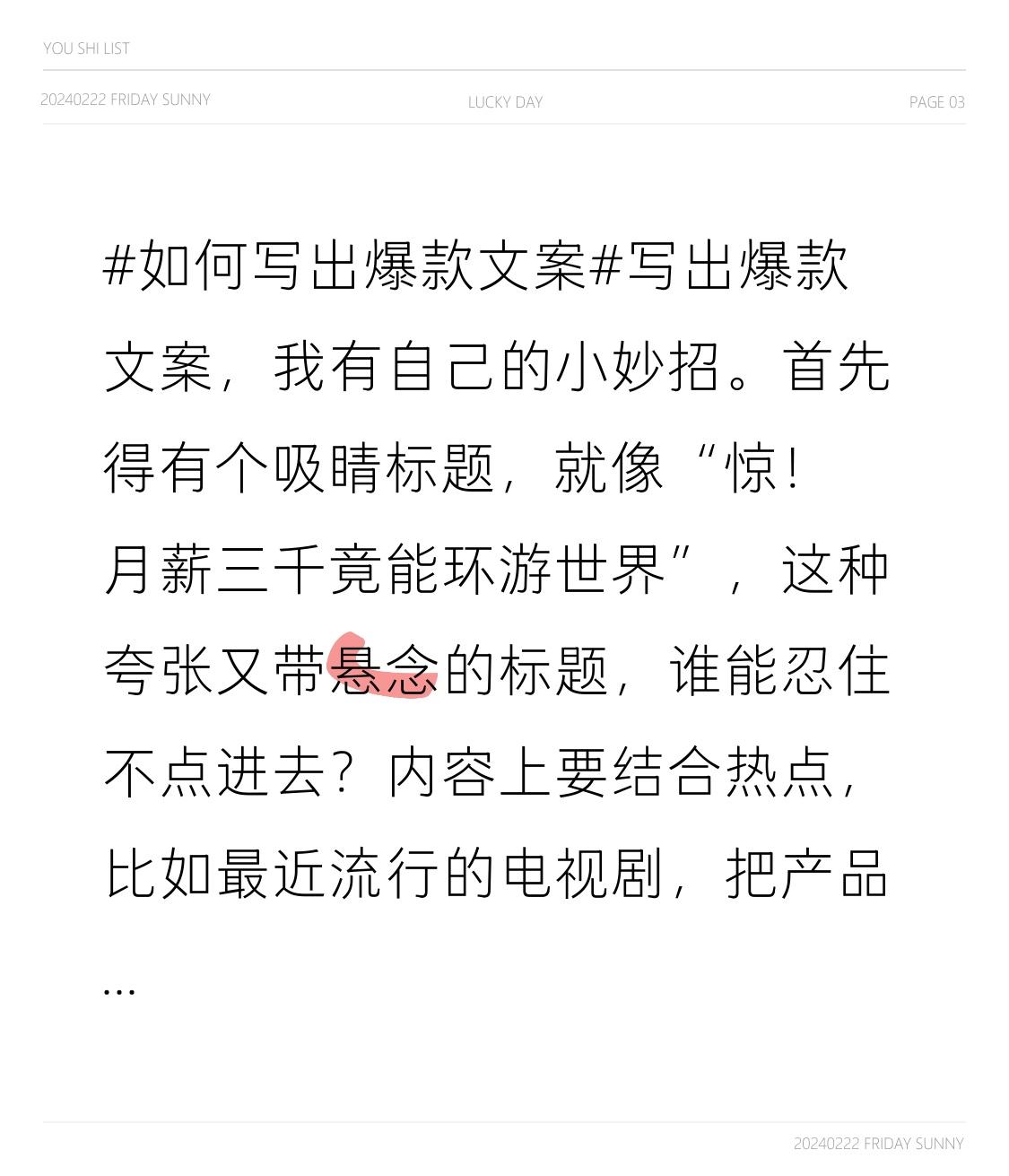 YOU SHI LIST

20240222 FRIDAY SUNNY LUCKY DAY PAGE 03

#如何写出爆款文案#写出爆款文案，我有自己的小妙招。首先得有个吸睛标题，就像“惊！月薪三千竟能环游世界”，这种夸张又带悬念的标题，谁能忍住不点进去？内容上要结合热点，比如最近流行的电视剧，把产品…

20240222 FRIDAY SUNNY